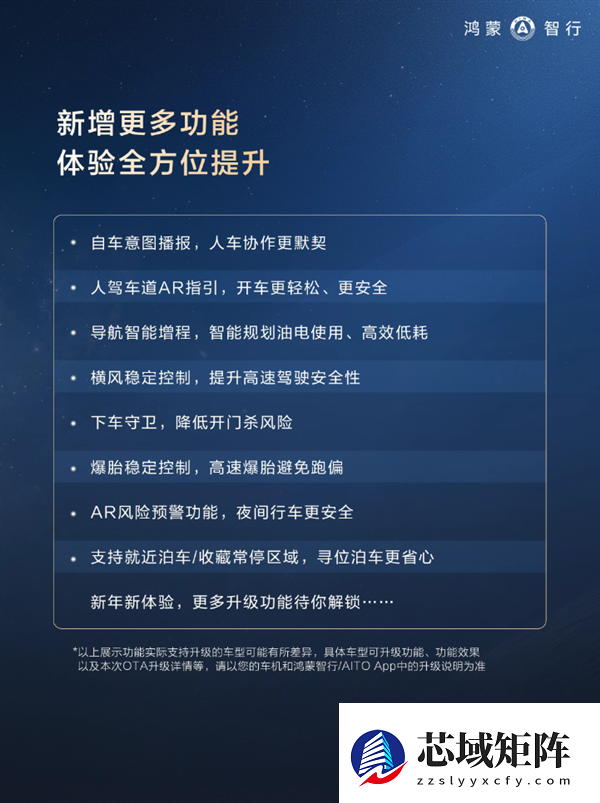 鸿蒙 智行

新增更多功能
体验全方位提升

• 自车意图播报，人车协作更默契
• 人驾车道AR指引，开车更轻松、更安全
• 导航智能增程，智能规划油电使用、高效低耗
• 横风稳定控制，提升高速驾驶安全性
• 下车守卫，降低开门杀风险
• 爆胎稳定控制，高速爆胎避免跑偏
• AR风险预警功能，夜间行车更安全
• 支持就近泊车/收藏常停区域，寻位泊车更省心
新年新体验，更多升级功能待你解锁……

*以上展示功能实际支持升级的车型可能有所差异，具体车型可升级功能、功能效果以及本次OTA升级详情等，请以您的车机和鸿蒙智行/AITO App中的升级说明为准

芯域矩阵
zzslyyxcfy.com